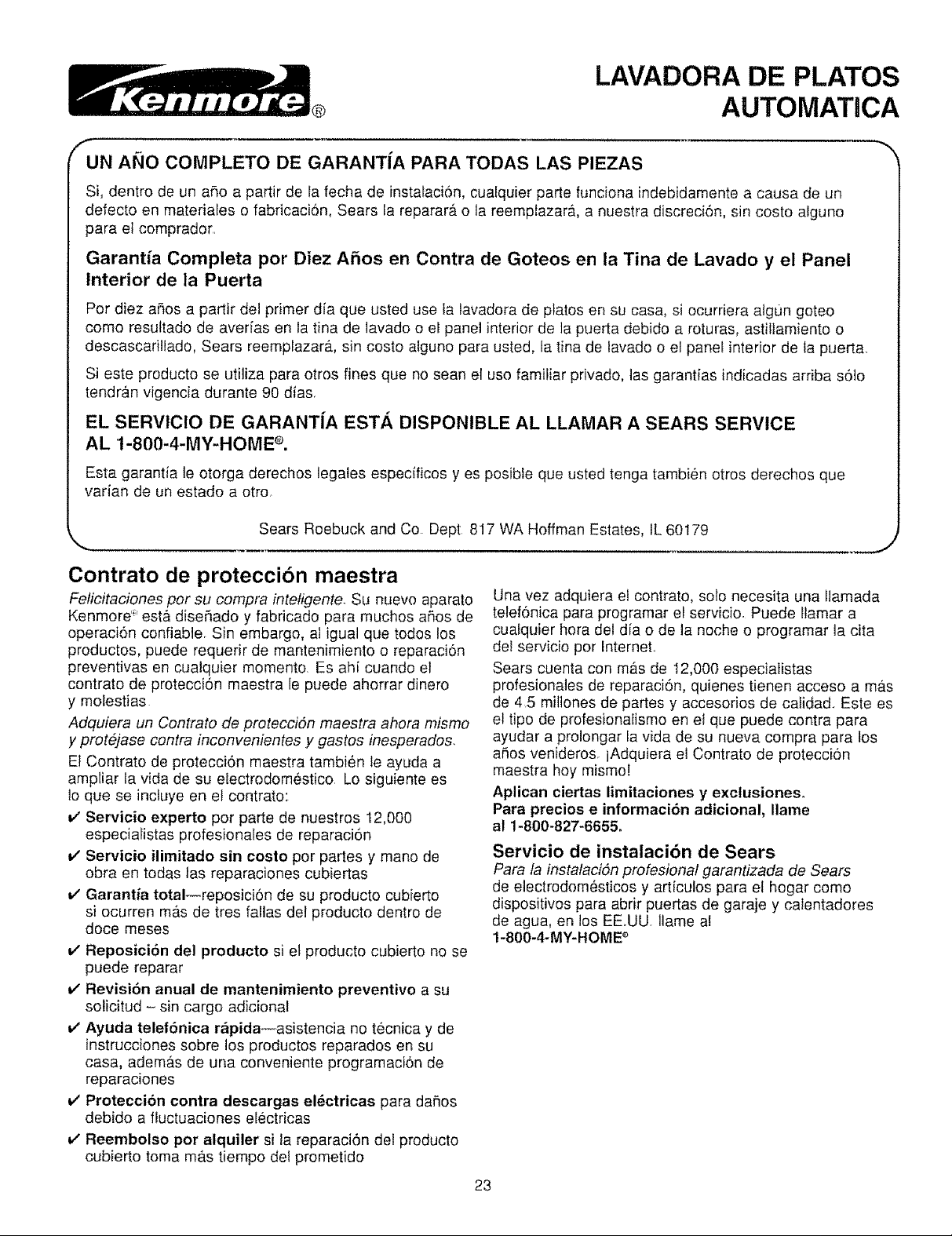 Kenmore®

LAVADORA DE PLATOS AUTOMATICA

UN AÑO COMPLETO DE GARANTÍA PARA TODAS LAS PIEZAS

Si, dentro de un año a partir de la fecha de instalación, cualquier parte funciona indebidamente a causa de un defecto en materiales o fabricación, Sears la reparará o la reemplazará, a nuestra discreción, sin costo alguno para el comprador.

Garantía Completa por Diez Años en Contra de Goteos en la Tina de Lavado y el Panel Interior de la Puerta

Por diez años a partir del primer día que usted use la lavadora de platos en su casa, si ocurriera algún goteo como resultado de averías en la tina de lavado o el panel interior de la puerta debido a roturas, astillamiento o descascarillado, Sears reemplazará, sin costo alguno para usted, la tina de lavado o el panel interior de la puerta.

Si este producto se utiliza para otros fines que no sean el uso familiar privado, las garantías indicadas arriba sólo tendrán vigencia durante 90 días.

EL SERVICIO DE GARANTÍA ESTÁ DISPONIBLE AL LLAMAR A SEARS SERVICE AL 1-800-4-MY-HOME®.

Esta garantía le otorga derechos legales específicos y es posible que usted tenga también otros derechos que varían de un estado a otro.

Sears Roebuck and Co. Dept. 817 WA Hoffman Estates, IL 60179

Contrato de protección maestra

Felicitaciones por su compra inteligente. Su nuevo aparato Kenmore® está diseñado y fabricado para muchos años de operación confiable. Sin embargo, al igual que todos los productos, puede requerir de mantenimiento o reparación preventivas en cualquier momento. Es ahí cuando el contrato de protección maestra le puede ahorrar dinero y molestias.

Adquiera un Contrato de protección maestra ahora mismo y protéjase contra inconvenientes y gastos inesperados.

El Contrato de protección maestra también le ayuda a ampliar la vida de su electrodoméstico. Lo siguiente es lo que se incluye en el contrato:

✓ Servicio experto por parte de nuestros 12,000 especialistas profesionales de reparación

✓ Servicio ilimitado sin costo por partes y mano de obra en todas las reparaciones cubiertas

✓ Garantía total—reposición de su producto cubierto si ocurren más de tres fallas del producto dentro de doce meses

✓ Reposición del producto si el producto cubierto no se puede reparar

✓ Revisión anual de mantenimiento preventivo a su solicitud – sin cargo adicional

✓ Ayuda telefónica rápida—asistencia no técnica y de instrucciones sobre los productos reparados en su casa, además de una conveniente programación de reparaciones

✓ Protección contra descargas eléctricas para daños debido a fluctuaciones eléctricas

✓ Reembolso por alquiler si la reparación del producto cubierto toma más tiempo del prometido

Una vez adquiera el contrato, solo necesita una llamada telefónica para programar el servicio. Puede llamar a cualquier hora del día o de la noche o programar la cita del servicio por Internet.

Sears cuenta con más de 12,000 especialistas profesionales de reparación, quienes tienen acceso a más de 4.5 millones de partes y accesorios de calidad. Este es el tipo de profesionalismo en el que puede contra para ayudar a prolongar la vida de su nueva compra para los años venideros. ¡Adquiera el Contrato de protección maestra hoy mismo!

Aplican ciertas limitaciones y exclusiones. Para precios e información adicional, llame al 1-800-827-6655.

Servicio de instalación de Sears

Para la instalación profesional garantizada de Sears de electrodomésticos y artículos para el hogar como dispositivos para abrir puertas de garaje y calentadores de agua, en los EE.UU. llame al 1-800-4-MY-HOME®

23